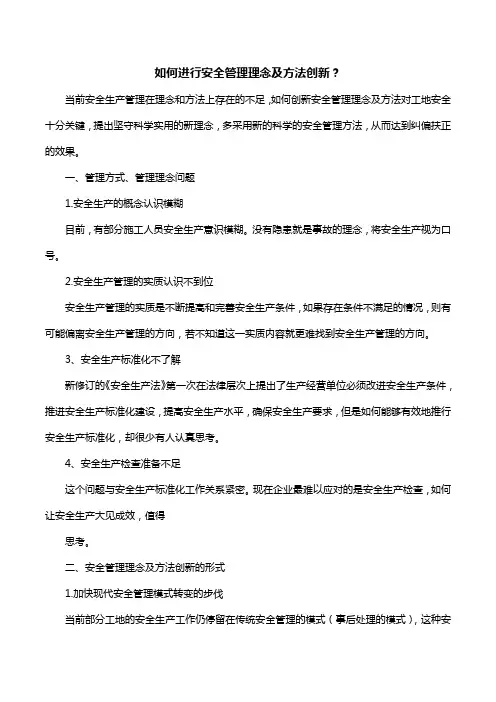 如何进行安全管理理念及方法创新？

当前安全生产管理在理念和方法上存在的不足，如何创新安全管理理念及方法对工地安全十分关键，提出坚守科学实用的新理念，多采用新的科学的安全管理方法，从而达到纠偏扶正的效果。

一、管理方式、管理理念问题

1.安全生产的概念认识模糊

目前，有部分施工人员安全生产意识模糊。没有隐患就是事故的理念，将安全生产视为口号。

2.安全生产管理的实质认识不到位

安全生产管理的实质是不断提高和完善安全生产条件，如果存在条件不满足的情况，则有可能偏离安全生产管理的方向，若不知道这一实质内容就更难找到安全生产管理的方向。

3、安全生产标准化不了解

新修订的《安全生产法》第一次在法律层次上提出了生产经营单位必须改进安全生产条件，推进安全生产标准化建设，提高安全生产水平，确保安全生产要求，但是如何能够有效地推行安全生产标准化，却很少有人认真思考。

4、安全生产检查准备不足

这个问题与安全生产标准化工作关系紧密。现在企业最难以应对的是安全生产检查，如何让安全生产大见成效，值得

思考。

二、安全管理理念及方法创新的形式

1.加快现代安全管理模式转变的步伐

当前部分工地的安全生产工作仍停留在传统安全管理的模式（事后处理的模式），这种安